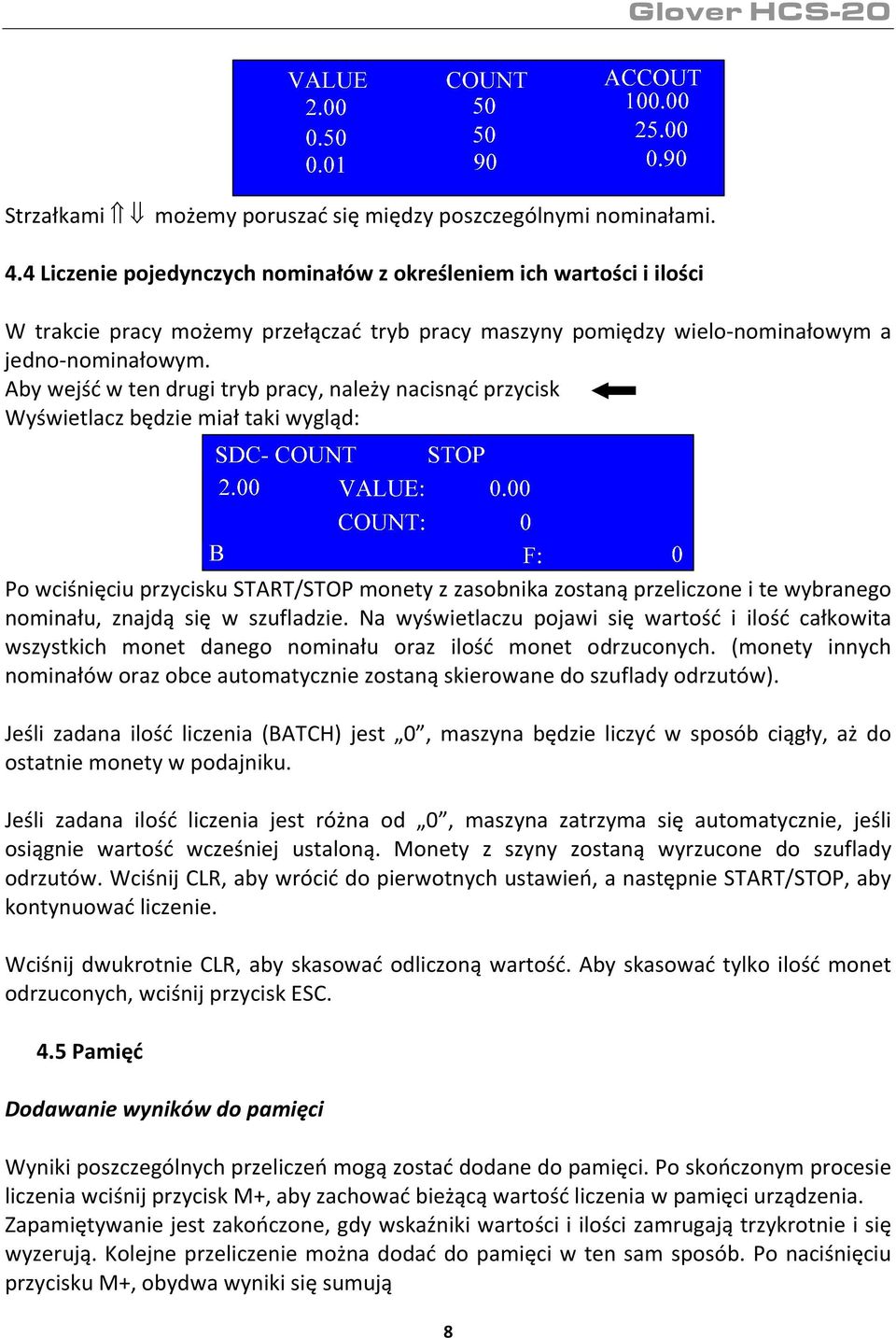 Glover HCS-20

| VALUE | COUNT | ACCOUT |
|---|---|---|
| 2.00 | 50 | 100.00 |
| 0.50 | 50 | 25.00 |
| 0.01 | 90 | 0.90 |

Strzałkami ⇑⇓ możemy poruszać się między poszczególnymi nominałami.

4.4 Liczenie pojedynczych nominałów z określeniem ich wartości i ilości

W trakcie pracy możemy przełączać tryb pracy maszyny pomiędzy wielo-nominałowym a jedno-nominałowym.
Aby wejść w ten drugi tryb pracy, należy nacisnąć przycisk
Wyświetlacz będzie miał taki wygląd:

SDC- COUNT STOP
2.00 VALUE: 0.00
COUNT: 0
B F: 0

Po wciśnięciu przycisku START/STOP monety z zasobnika zostaną przeliczone i te wybranego nominału, znajdą się w szufladzie. Na wyświetlaczu pojawi się wartość i ilość całkowita wszystkich monet danego nominału oraz ilość monet odrzuconych. (monety innych nominałów oraz obce automatycznie zostaną skierowane do szuflady odrzutów).

Jeśli zadana ilość liczenia (BATCH) jest „0”, maszyna będzie liczyć w sposób ciągły, aż do ostatnie monety w podajniku.

Jeśli zadana ilość liczenia jest różna od „0”, maszyna zatrzyma się automatycznie, jeśli osiągnie wartość wcześniej ustaloną. Monety z szyny zostaną wyrzucone do szuflady odrzutów. Wciśnij CLR, aby wrócić do pierwotnych ustawień, a następnie START/STOP, aby kontynuować liczenie.

Wciśnij dwukrotnie CLR, aby skasować odliczoną wartość. Aby skasować tylko ilość monet odrzuconych, wciśnij przycisk ESC.

4.5 Pamięć

Dodawanie wyników do pamięci

Wyniki poszczególnych przeliczeń mogą zostać dodane do pamięci. Po skończonym procesie liczenia wciśnij przycisk M+, aby zachować bieżącą wartość liczenia w pamięci urządzenia. Zapamiętywanie jest zakończone, gdy wskaźniki wartości i ilości zamrugają trzykrotnie i się wyzerują. Kolejne przeliczenie można dodać do pamięci w ten sam sposób. Po naciśnięciu przycisku M+, obydwa wyniki się sumują

8